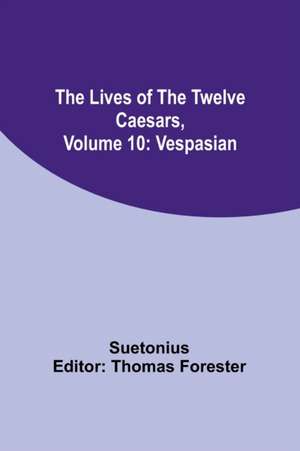 The Lives of The Twelve Caesars, Volume 10: Vespasian

Suetonius
Editor: Thomas Forester